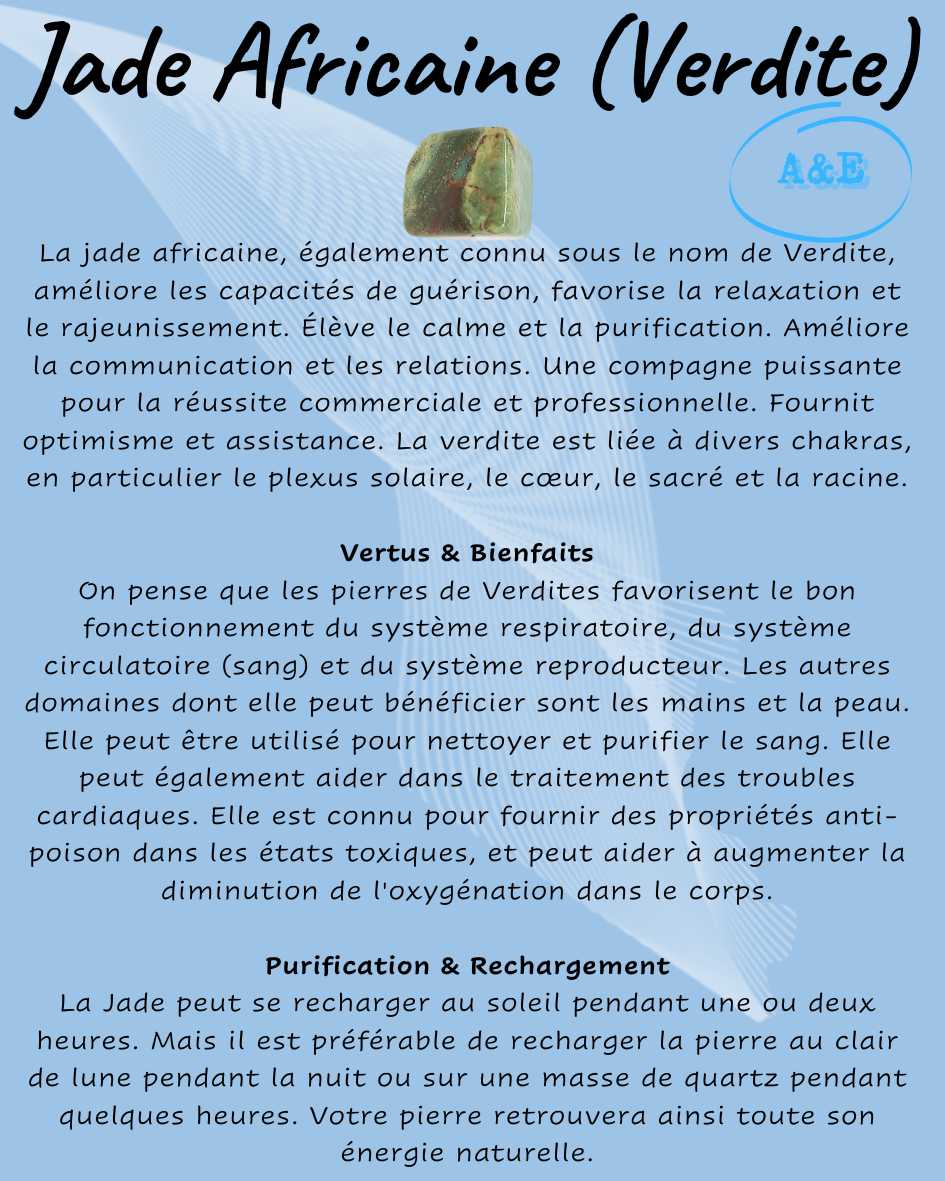 Jade Africaine (Verdite)

A&E

La jade africaine, également connu sous le nom de Verdite, améliore les capacités de guérison, favorise la relaxation et le rajeunissement. Élève le calme et la purification. Améliore la communication et les relations. Une compagne puissante pour la réussite commerciale et professionnelle. Fournit optimisme et assistance. La verdite est liée à divers chakras, en particulier le plexus solaire, le cœur, le sacré et la racine.

Vertus & Bienfaits
On pense que les pierres de Verdites favorisent le bon fonctionnement du système respiratoire, du système circulatoire (sang) et du système reproducteur. Les autres domaines dont elle peut bénéficier sont les mains et la peau. Elle peut être utilisé pour nettoyer et purifier le sang. Elle peut également aider dans le traitement des troubles cardiaques. Elle est connu pour fournir des propriétés anti-poison dans les états toxiques, et peut aider à augmenter la diminution de l'oxygénation dans le corps.

Purification & Rechargement
La Jade peut se recharger au soleil pendant une ou deux heures. Mais il est préférable de recharger la pierre au clair de lune pendant la nuit ou sur une masse de quartz pendant quelques heures. Votre pierre retrouvera ainsi toute son énergie naturelle.